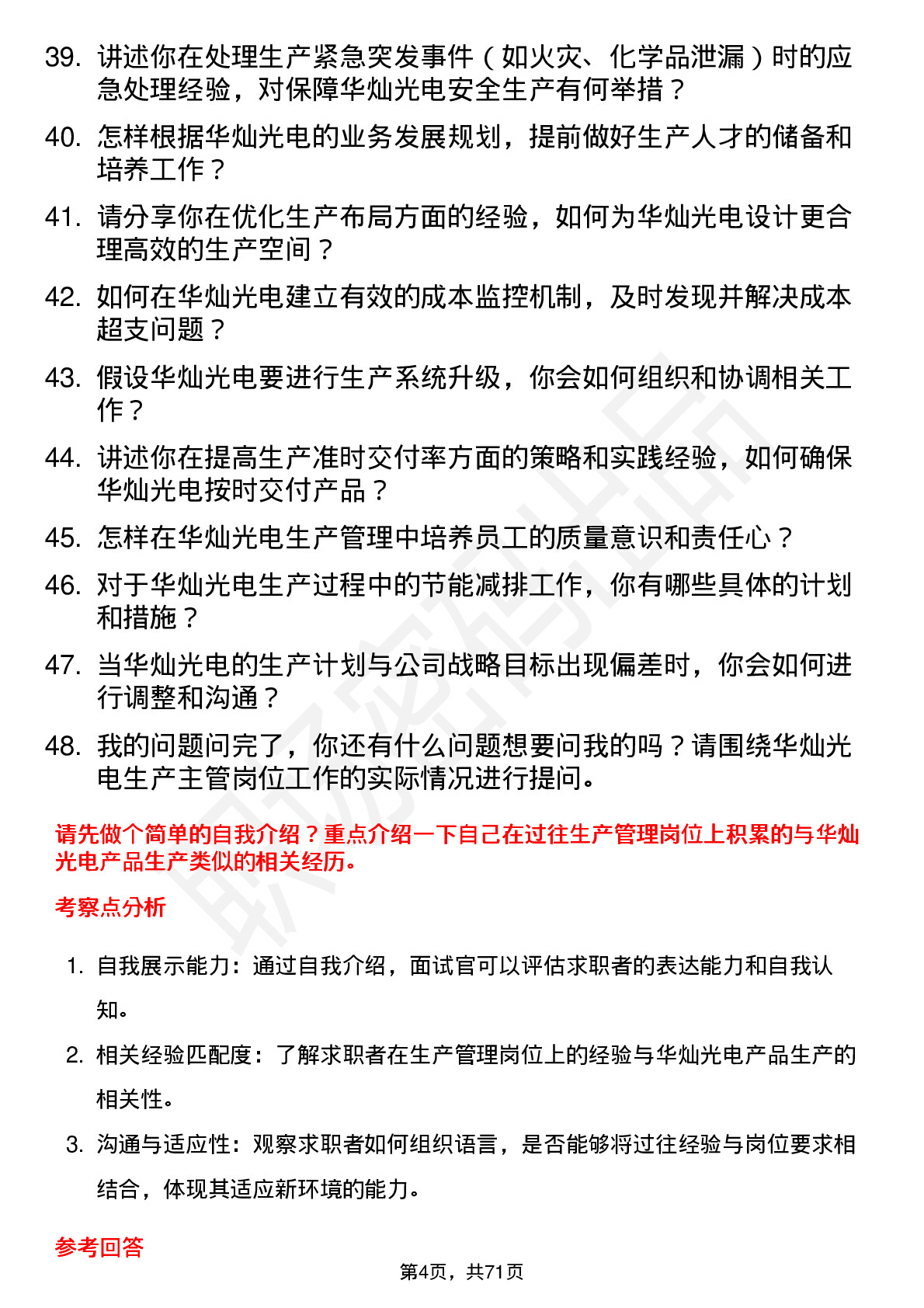 39. 讲述你在处理生产紧急突发事件（如火灾、化学品泄漏）时的应急处理经验，对保障华灿光电安全生产有何举措？

40. 怎样根据华灿光电的业务发展规划，提前做好生产人才的储备和培养工作？

41. 请分享你在优化生产布局方面的经验，如何为华灿光电设计更合理高效的生产空间？

42. 如何在华灿光电建立有效的成本监控机制，及时发现并解决成本超支问题？

43. 假设华灿光电要进行生产系统升级，你会如何组织和协调相关工作？

44. 讲述你在提高生产准时交付率方面的策略和实践经验，如何确保华灿光电按时交付产品？

45. 怎样在华灿光电生产管理中培养员工的质量意识和责任心？

46. 对于华灿光电生产过程中的节能减排工作，你有哪些具体的计划和措施？

47. 当华灿光电的生产计划与公司战略目标出现偏差时，你会如何进行调整和沟通？

48. 我的问题问完了，你还有什么问题想要问我的吗？请围绕华灿光电生产主管岗位工作的实际情况进行提问。

请先做个简单的自我介绍？重点介绍一下自己在过往生产管理岗位上积累的与华灿光电产品生产类似的相关经历。

考察点分析

1. 自我展示能力：通过自我介绍，面试官可以评估求职者的表达能力和自我认知。

2. 相关经验匹配度：了解求职者在生产管理岗位上的经验与华灿光电产品生产的相关性。

3. 沟通与适应性：观察求职者如何组织语言，是否能够将过往经验与岗位要求相结合，体现其适应新环境的能力。

参考回答

第4页，共71页